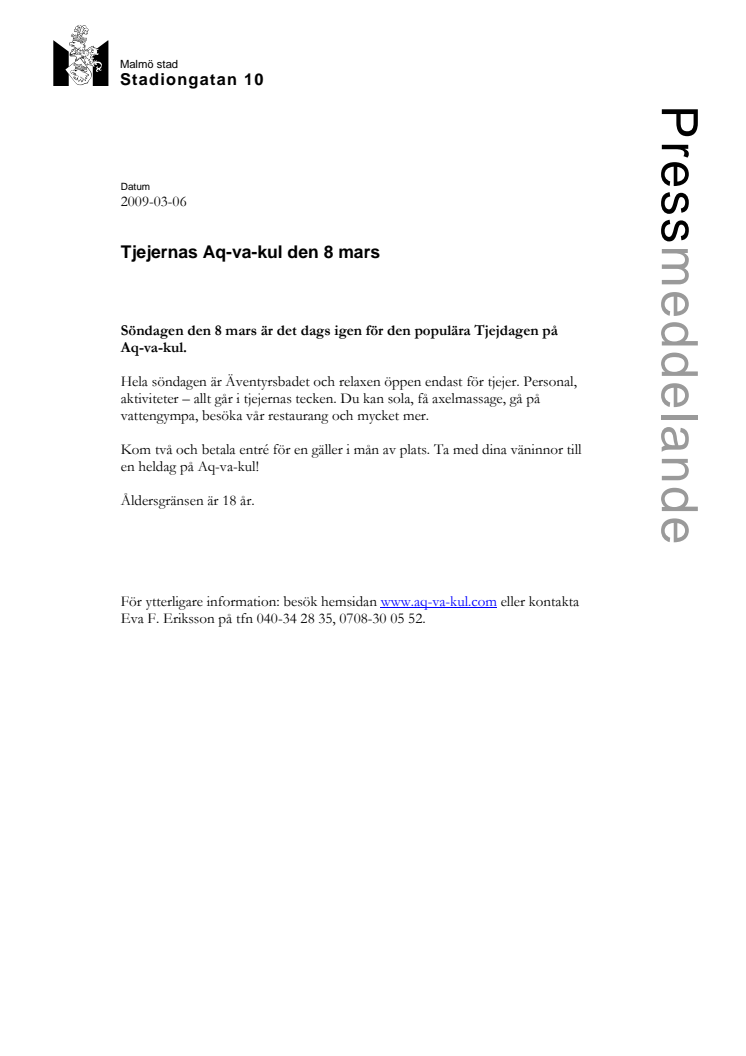 Malmö stad
Stadiongatan 10

Pressmeddelande

Datum
2009-03-06

Tjejernas Aq-va-kul den 8 mars

Söndagen den 8 mars är det dags igen för den populära Tjejdagen på Aq-va-kul.

Hela söndagen är Äventyrsbadet och relaxen öppen endast för tjejer. Personal, aktiviteter – allt går i tjejernas tecken. Du kan sola, få axelmassage, gå på vattengympa, besöka vår restaurang och mycket mer.

Kom två och betala entré för en gäller i mån av plats. Ta med dina väninnor till en heldag på Aq-va-kul!

Åldersgränsen är 18 år.

För ytterligare information: besök hemsidan www.aq-va-kul.com eller kontakta Eva F. Eriksson på tfn 040-34 28 35, 0708-30 05 52.